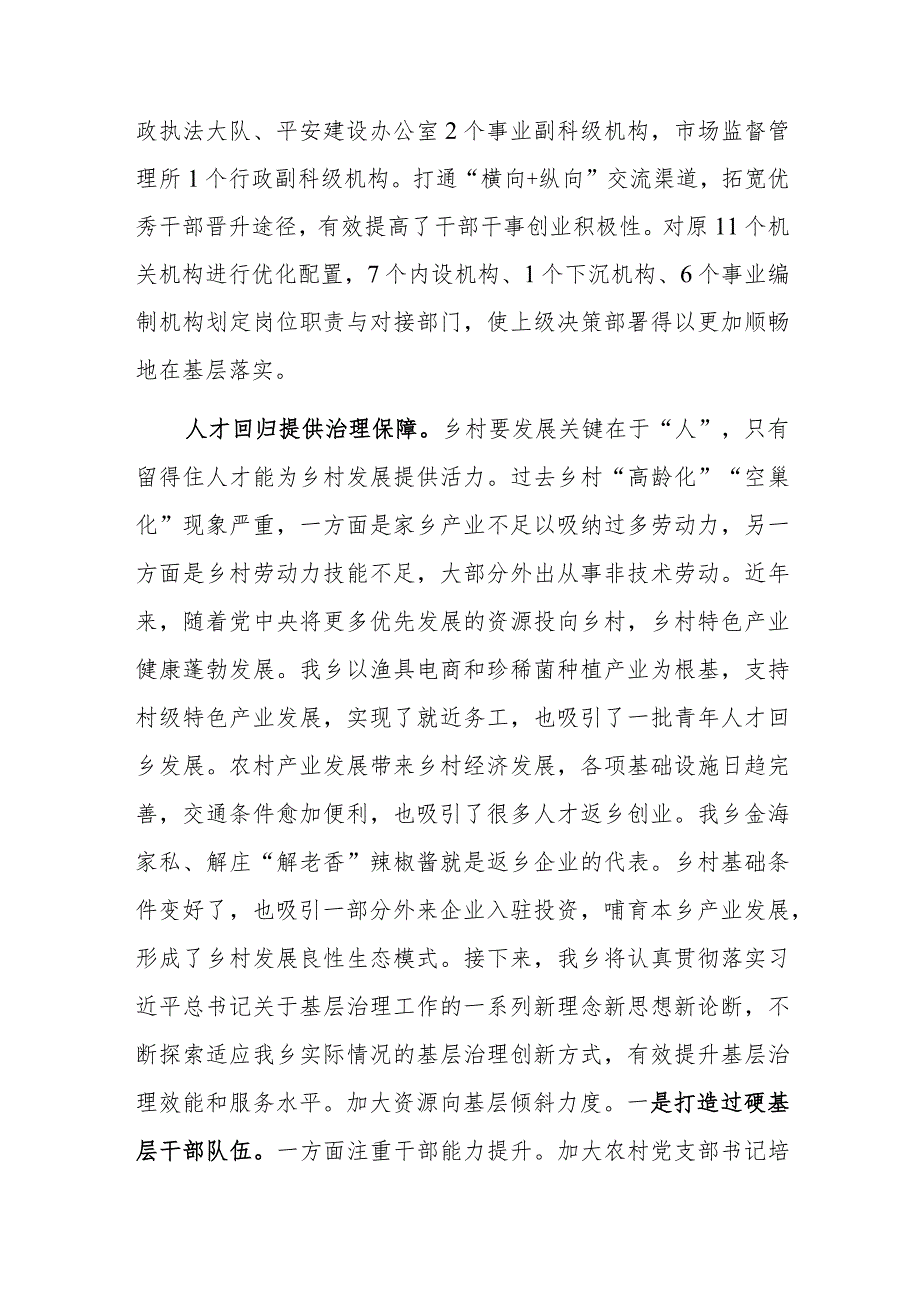 政执法大队、平安建设办公室2个事业副科级机构，市场监督管理所1个行政副科级机构。打通“横向+纵向”交流渠道，拓宽优秀干部晋升途径，有效提高了干部干事创业积极性。对原11个机关机构进行优化配置，7个内设机构、1个下沉机构、6个事业编制机构划定岗位职责与对接部门，使上级决策部署得以更加顺畅地在基层落实。

人才回归提供治理保障。乡村要发展关键在于“人”，只有留得住人才能为乡村发展提供活力。过去乡村“高龄化”“空巢化”现象严重，一方面是家乡产业不足以吸纳过多劳动力，另一方面是乡村劳动力技能不足，大部分外出从事非技术劳动。近年来，随着党中央将更多优先发展的资源投向乡村，乡村特色产业健康蓬勃发展。我乡以渔具电商和珍稀菌种植产业为根基，支持村级特色产业发展，实现了就近务工，也吸引了一批青年人才回乡发展。农村产业发展带来乡村经济发展，各项基础设施日趋完善，交通条件愈加便利，也吸引了很多人才返乡创业。我乡金海家私、解庄“解老香”辣椒酱就是返乡企业的代表。乡村基础条件变好了，也吸引一部分外来企业入驻投资，哺育本乡产业发展，形成了乡村发展良性生态模式。接下来，我乡将认真贯彻落实习近平总书记关于基层治理工作的一系列新理念新思想新论断，不断探索适应我乡实际情况的基层治理创新方式，有效提升基层治理效能和服务水平。加大资源向基层倾斜力度。一是打造过硬基层干部队伍。一方面注重干部能力提升。加大农村党支部书记培